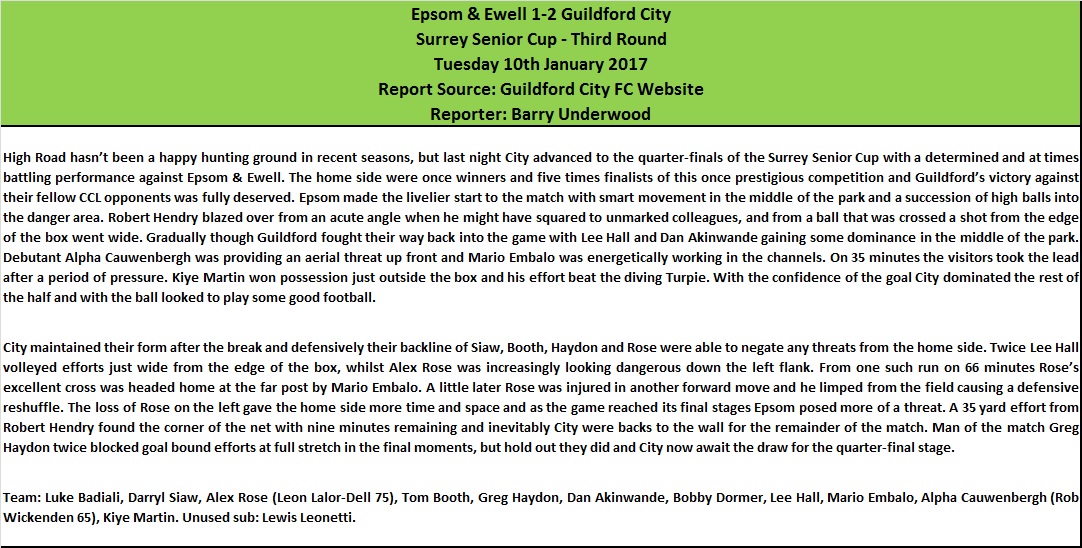 Epsom & Ewell 1-2 Guildford City
Surrey Senior Cup - Third Round
Tuesday 10th January 2017
Report Source: Guildford City FC Website
Reporter: Barry Underwood

High Road hasn't been a happy hunting ground in recent seasons, but last night City advanced to the quarter-finals of the Surrey Senior Cup with a determined and at times battling performance against Epsom & Ewell. The home side were once winners and five times finalists of this once prestigious competition and Guildford's victory against their fellow CCL opponents was fully deserved. Epsom made the livelier start to the match with smart movement in the middle of the park and a succession of high balls into the danger area. Robert Hendry blazed over from an acute angle when he might have squared to unmarked colleagues, and from a ball that was crossed a shot from the edge of the box went wide. Gradually though Guildford fought their way back into the game with Lee Hall and Dan Akinwande gaining some dominance in the middle of the park. Debutant Alpha Cauwenbergh was providing an aerial threat up front and Mario Embalo was energetically working in the channels. On 35 minutes the visitors took the lead after a period of pressure. Kiye Martin won possession just outside the box and his effort beat the diving Turpie. With the confidence of the goal City dominated the rest of the half and with the ball looked to play some good football.

City maintained their form after the break and defensively their backline of Siaw, Booth, Haydon and Rose were able to negate any threats from the home side. Twice Lee Hall volleyed efforts just wide from the edge of the box, whilst Alex Rose was increasingly looking dangerous down the left flank. From one such run on 66 minutes Rose's excellent cross was headed home at the far post by Mario Embalo. A little later Rose was injured in another forward move and he limped from the field causing a defensive reshuffle. The loss of Rose on the left gave the home side more time and space and as the game reached its final stages Epsom posed more of a threat. A 35 yard effort from Robert Hendry found the corner of the net with nine minutes remaining and inevitably City were backs to the wall for the remainder of the match. Man of the match Greg Haydon twice blocked goal bound efforts at full stretch in the final moments, but hold out they did and City now await the draw for the quarter-final stage.

Team: Luke Badiali, Darryl Siaw, Alex Rose (Leon Lalor-Dell 75), Tom Booth, Greg Haydon, Dan Akinwande, Bobby Dormer, Lee Hall, Mario Embalo, Alpha Cauwenbergh (Rob Wickenden 65), Kiye Martin. Unused sub: Lewis Leonetti.